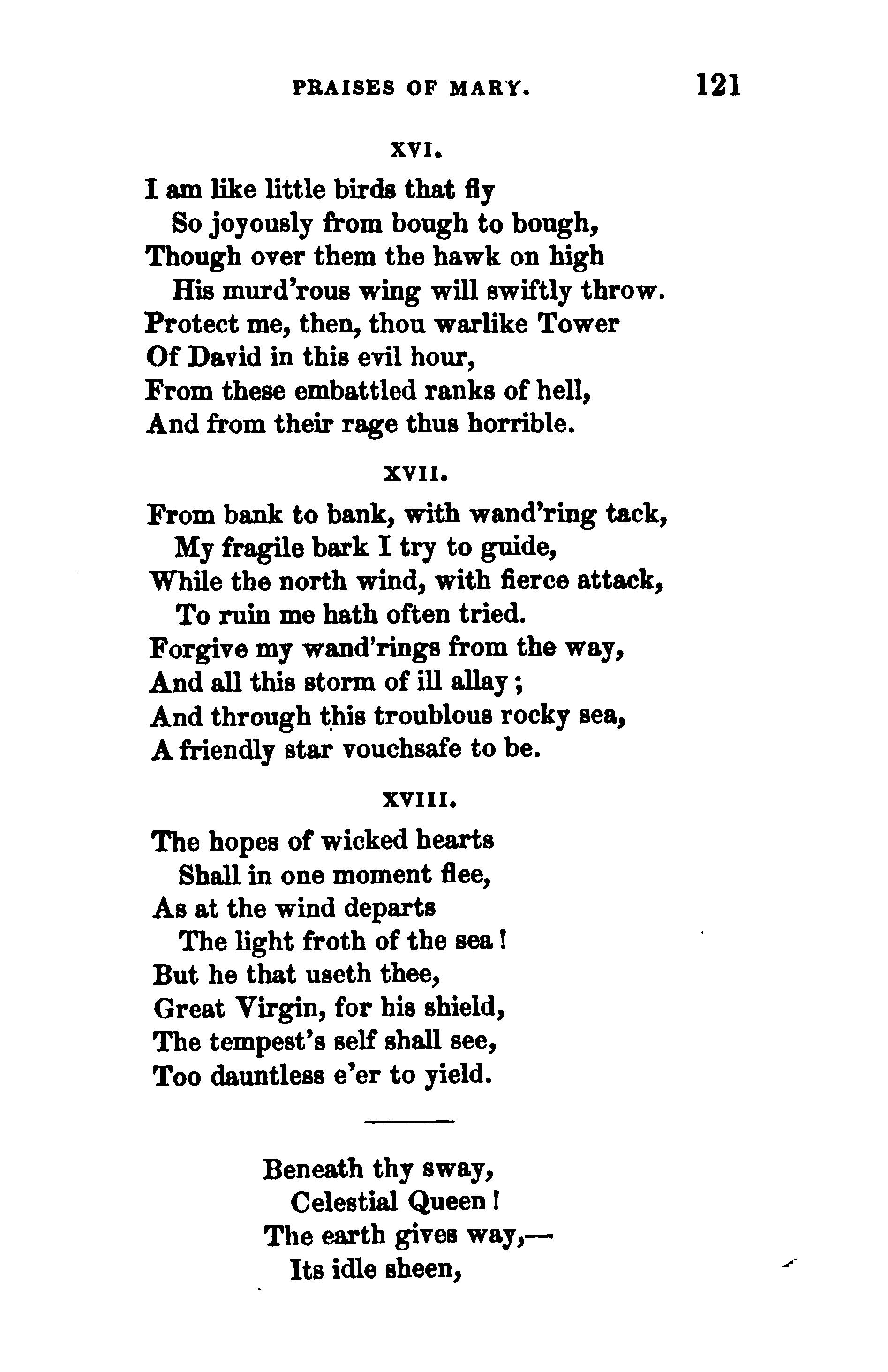 PRAISES OF MARY. 121

XVI.

I am like little birds that fly
So joyously from bough to bough,
Though over them the hawk on high
His murd'rous wing will swiftly throw.
Protect me, then, thou warlike Tower
Of David in this evil hour,
From these embattled ranks of hell,
And from their rage thus horrible.

XVII.

From bank to bank, with wand'ring tack,
My fragile bark I try to guide,
While the north wind, with fierce attack,
To ruin me hath often tried.
Forgive my wand'rings from the way,
And all this storm of ill allay;
And through this troublous rocky sea,
A friendly star vouchsafe to be.

XVIII.

The hopes of wicked hearts
Shall in one moment flee,
As at the wind departs
The light froth of the sea!
But he that useth thee,
Great Virgin, for his shield,
The tempest's self shall see,
Too dauntless e'er to yield.

Beneath thy sway,
Celestial Queen!
The earth gives way,—
Its idle sheen,